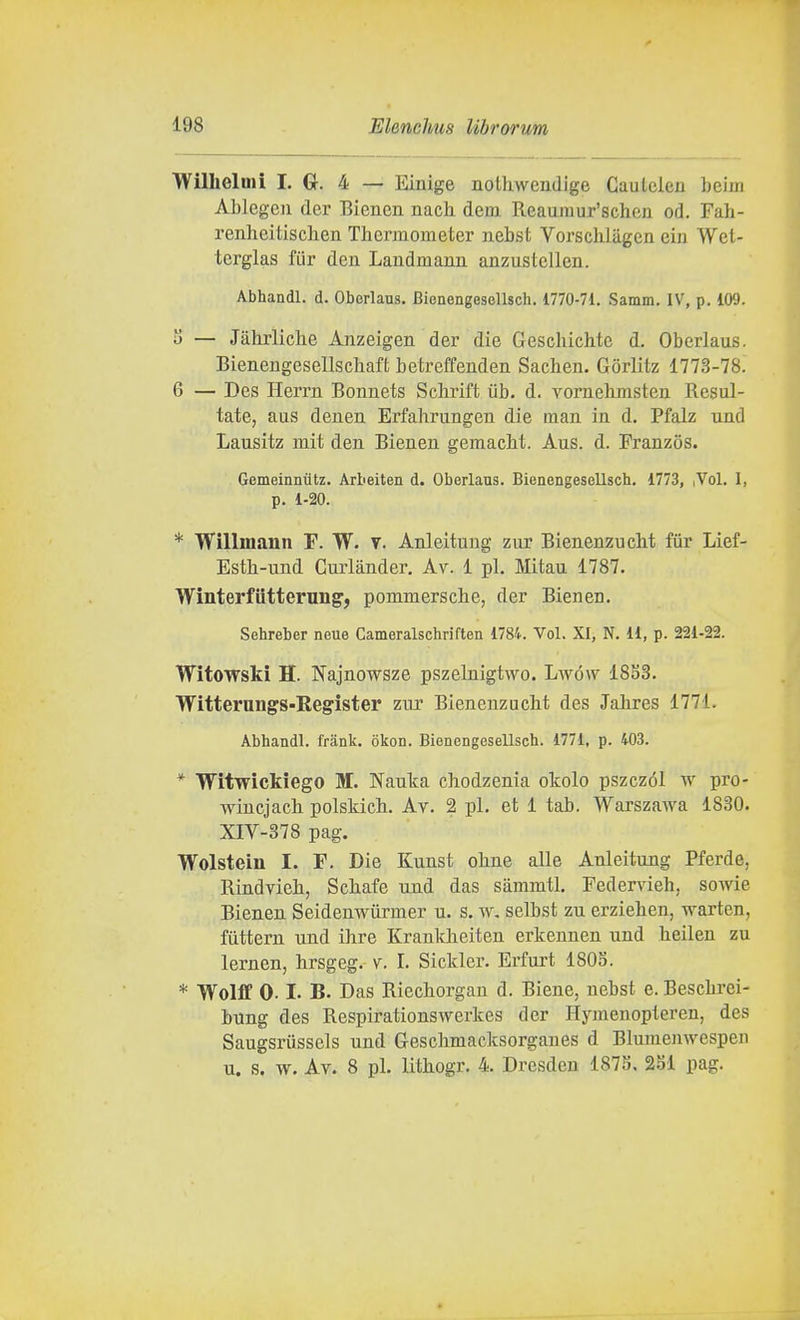 198 Elenchus librorum

Wilhelmi I. G. 4 — Einige nothwendige Cautelen beim Ablegen der Bienen nach dem Reaumur'schen od. Fahrenheitischen Thermometer nebst Vorschlägen ein Wetterglas für den Landmann anzustellen.

Abhandl. d. Oberlaus. Bienengesellsch. 1770-71. Samm. IV, p. 109.

5 — Jährliche Anzeigen der die Geschichte d. Oberlaus. Bienengesellschaft betreffenden Sachen. Görlitz 1773-78.

6 — Des Herrn Bonnets Schrift üb. d. vornehmsten Resultate, aus denen Erfahrungen die man in d. Pfalz und Lausitz mit den Bienen gemacht. Aus. d. Französ.

Gemeinnütz. Arbeiten d. Oberlaus. Bienengesellsch. 1773, Vol. I, p. 1-20.

* Willmann F. W. v. Anleitung zur Bienenzucht für Lief-Esth-und Curländer. Av. 1 pl. Mitau 1787.

Winterfütterung, pommersche, der Bienen.

Sehreber neue Cameralschriften 1784. Vol. XI, N. 11, p. 221-22.

Witowski H. Najnowsze pszelnigtwo. Lwów 1853.

Witterungs-Register zur Bienenzucht des Jahres 1771.

Abhandl. fränk. ökon. Bienengesellsch. 1771, p. 403.

* Witwickiego M. Nauka chodzenia okolo pszczól w prowincjach polskich. Av. 2 pl. et 1 tab. Warszawa 1830. XIV-378 pag.

Wolstein I. F. Die Kunst ohne alle Anleitung Pferde, Rindvieh, Schafe und das sämmtl. Federvieh, sowie Bienen Seidenwürmer u. s. w. selbst zu erziehen, warten, füttern und ihre Krankheiten erkennen und heilen zu lernen, hrsgeg. v. I. Sickler. Erfurt 1805.

* Wolff O. I. B. Das Riechorgan d. Biene, nebst e. Beschreibung des Respirationswerkes der Hymenopteren, des Saugsrüssels und Geschmacksorganes d Blumenwespen u. s. w. Av. 8 pl. lithogr. 4. Dresden 1875. 251 pag.